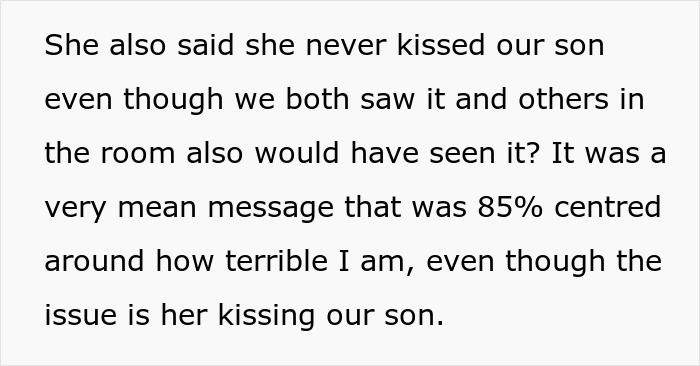 She also said she never kissed our son even though we both saw it and others in the room also would have seen it? It was a very mean message that was 85% centred around how terrible I am, even though the issue is her kissing our son.